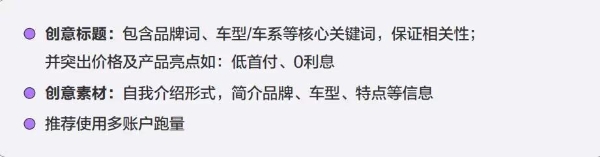 创意标题：包含品牌词、车型/车系等核心关键词，保证相关性；并突出价格及产品亮点如：低首付、0利息

创意素材：自我介绍形式，简介品牌、车型、特点等信息

推荐使用多账户跑量